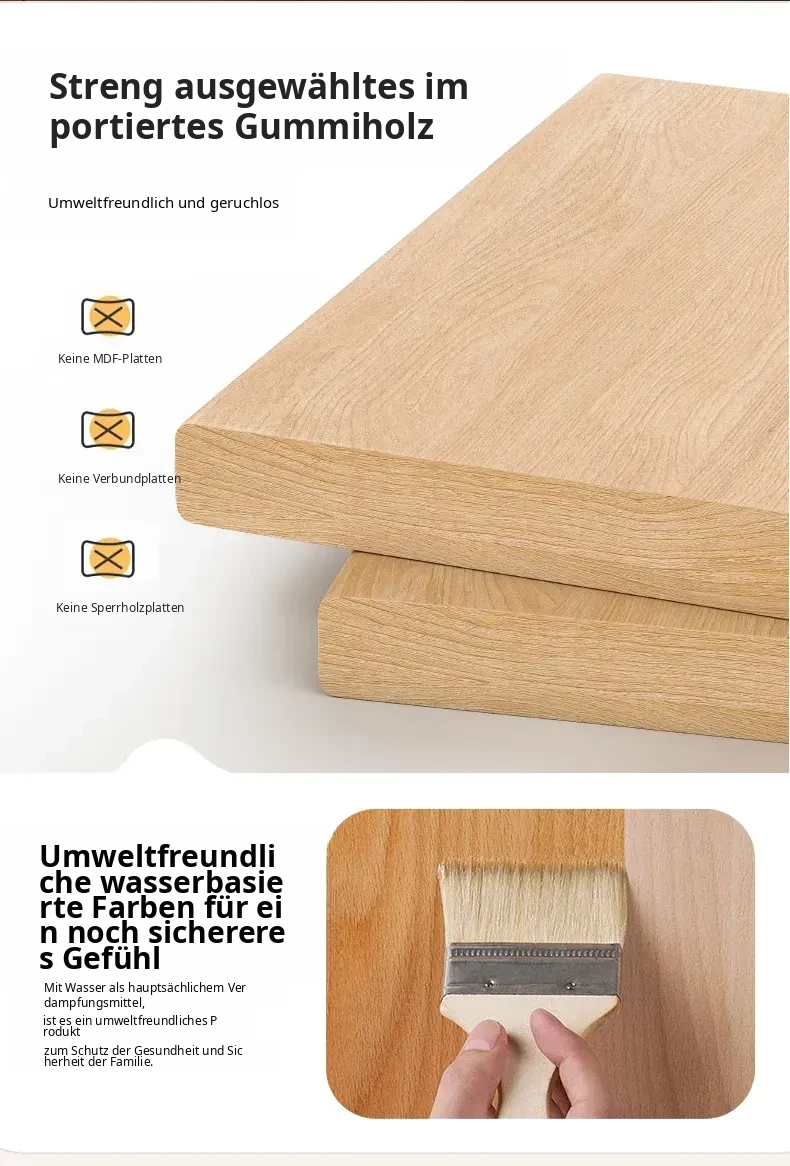 Streng ausgewähltes im portiertes Gummiholz

Umweltfreundlich und geruchlos

Keine MDF-Platten

Keine Verbundplatten

Keine Sperrholzplatten

Umweltfreundli che wasserbasie rte Farben für ei n noch sicherere s Gefühl

Mit Wasser als hauptsächlichem Ver dampfungsmittel,

ist es ein umweltfreundliches P rodukt

zum Schutz der Gesundheit und Sic herheit der Familie.